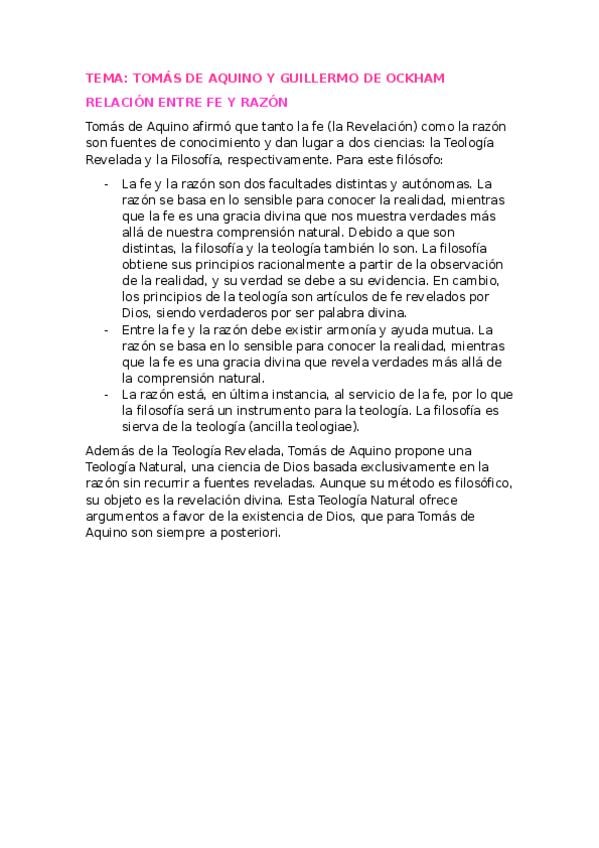 TEMA: TOMÁS DE AQUINO Y GUILLERMO DE OCKHAM

RELACIÓN ENTRE FE Y RAZÓN

Tomás de Aquino afirmó que tanto la fe (la Revelación) como la razón son fuentes de conocimiento y dan lugar a dos ciencias: la Teología Revelada y la Filosofía, respectivamente. Para este filósofo:

- La fe y la razón son dos facultades distintas y autónomas. La razón se basa en lo sensible para conocer la realidad, mientras que la fe es una gracia divina que nos muestra verdades más allá de nuestra comprensión natural. Debido a que son distintas, la filosofía y la teología también lo son. La filosofía obtiene sus principios racionalmente a partir de la observación de la realidad, y su verdad se debe a su evidencia. En cambio, los principios de la teología son artículos de fe revelados por Dios, siendo verdaderos por ser palabra divina.
- Entre la fe y la razón debe existir armonía y ayuda mutua. La razón se basa en lo sensible para conocer la realidad, mientras que la fe es una gracia divina que revela verdades más allá de la comprensión natural.
- La razón está, en última instancia, al servicio de la fe, por lo que la filosofía será un instrumento para la teología. La filosofía es sierva de la teología (ancilla teologiae).

Además de la Teología Revelada, Tomás de Aquino propone una Teología Natural, una ciencia de Dios basada exclusivamente en la razón sin recurrir a fuentes reveladas. Aunque su método es filosófico, su objeto es la revelación divina. Esta Teología Natural ofrece argumentos a favor de la existencia de Dios, que para Tomás de Aquino son siempre a posteriori.